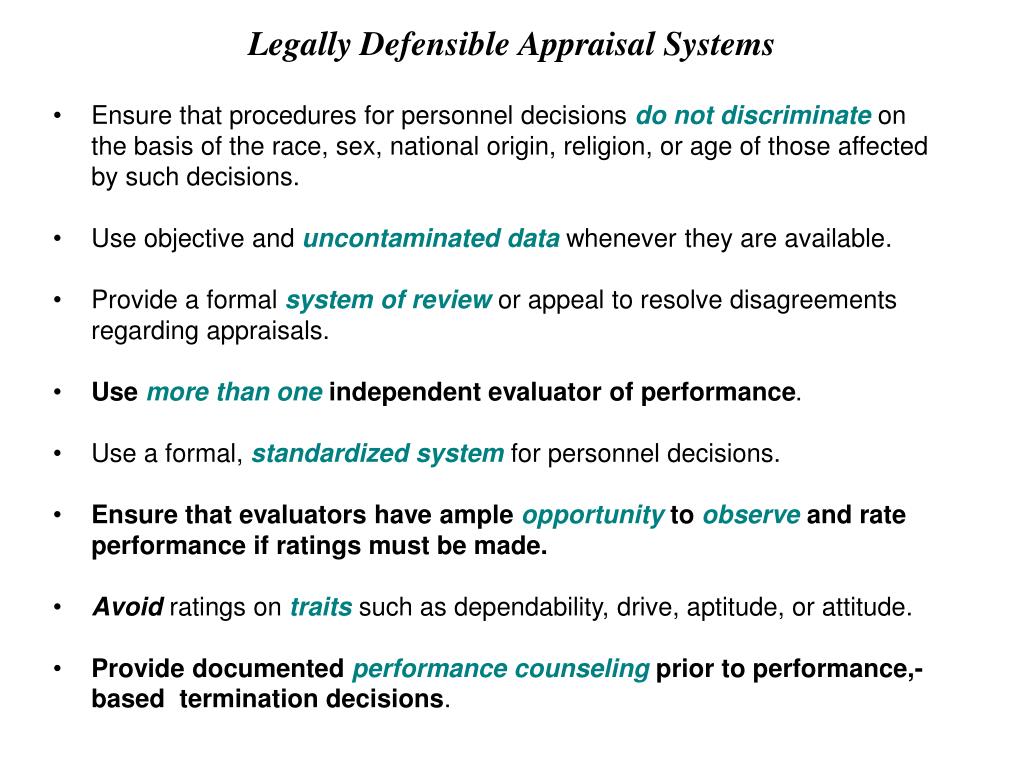 Legally Defensible Appraisal Systems

• Ensure that procedures for personnel decisions do not discriminate on the basis of the race, sex, national origin, religion, or age of those affected by such decisions.

• Use objective and uncontaminated data whenever they are available.

• Provide a formal system of review or appeal to resolve disagreements regarding appraisals.

• Use more than one independent evaluator of performance.

• Use a formal, standardized system for personnel decisions.

• Ensure that evaluators have ample opportunity to observe and rate performance if ratings must be made.

• Avoid ratings on traits such as dependability, drive, aptitude, or attitude.

• Provide documented performance counseling prior to performance,-based termination decisions.